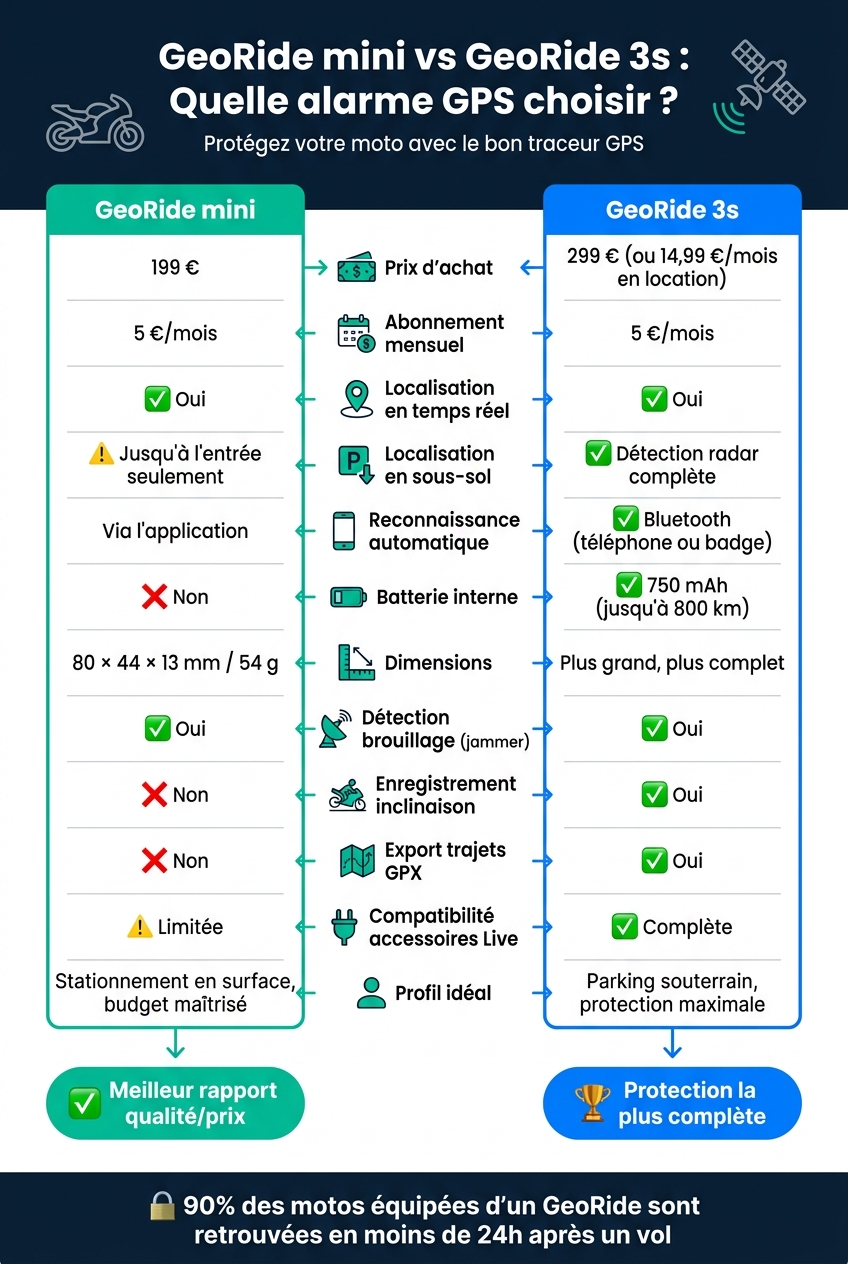 GeoRide mini vs GeoRide 3s : Quelle alarme GPS choisir ?

Protégez votre moto avec le bon traceur GPS

| GeoRide mini | | GeoRide 3s |
|---|---|---|
| 199 € | Prix d'achat | 299 € (ou 14,99 €/mois en location) |
| 5 €/mois | Abonnement mensuel | 5 €/mois |
| ✅ Oui | Localisation en temps réel | ✅ Oui |
| ⚠️ Jusqu'à l'entrée seulement | Localisation en sous-sol | ✅ Détection radar complète |
| Via l'application | Reconnaissance automatique | ✅ Bluetooth (téléphone ou badge) |
| ❌ Non | Batterie interne | ✅ 750 mAh (jusqu'à 800 km) |
| 80 × 44 × 13 mm / 54 g | Dimensions | Plus grand, plus complet |
| ✅ Oui | Détection brouillage (jammer) | ✅ Oui |
| ❌ Non | Enregistrement inclinaison | ✅ Oui |
| ❌ Non | Export trajets GPX | ✅ Oui |
| ⚠️ Limitée | Compatibilité accessoires Live | ✅ Complète |
| Stationnement en surface, budget maîtrisé | Profil idéal | Parking souterrain, protection maximale |

✅ Meilleur rapport qualité/prix

🏆 Protection la plus complète

🔒 90% des motos équipées d'un GeoRide sont retrouvées en moins de 24h après un vol